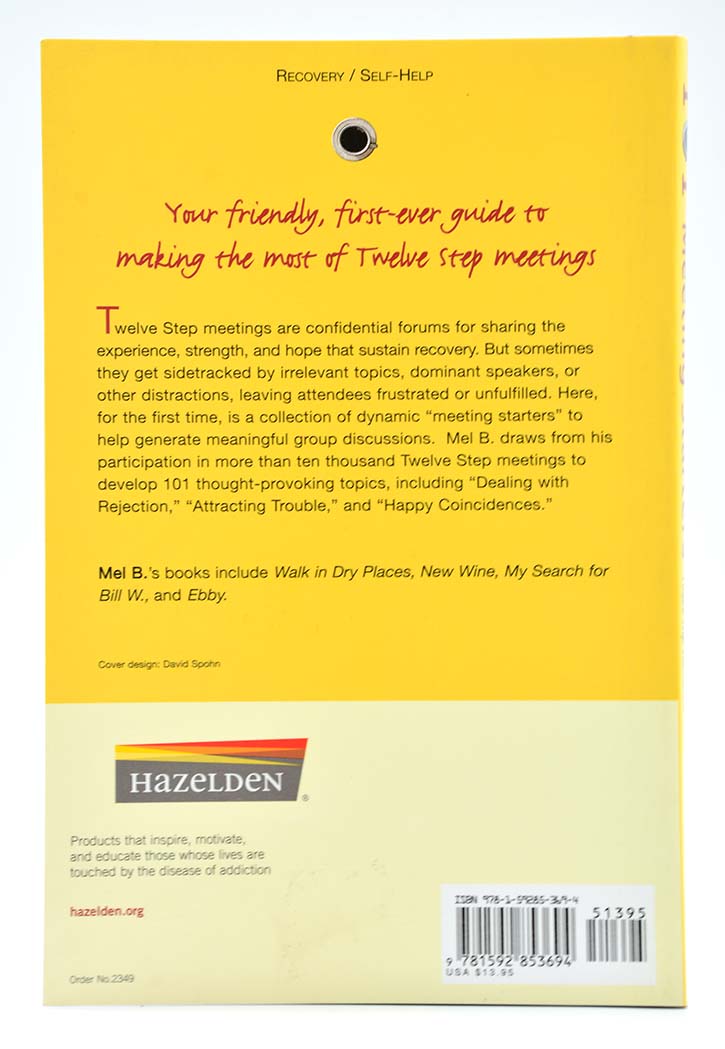 RECOVERY / SELF-HELP

Your friendly, first-ever guide to making the most of Twelve Step meetings

Twelve Step meetings are confidential forums for sharing the experience, strength, and hope that sustain recovery. But sometimes they get sidetracked by irrelevant topics, dominant speakers, or other distractions, leaving attendees frustrated or unfulfilled. Here, for the first time, is a collection of dynamic "meeting starters" to help generate meaningful group discussions. Mel B. draws from his participation in more than ten thousand Twelve Step meetings to develop 101 thought-provoking topics, including "Dealing with Rejection," "Attracting Trouble," and "Happy Coincidences."

Mel B.'s books include Walk in Dry Places, New Wine, My Search for Bill W., and Ebby.

Cover design: David Spohn

HAZELDEN

Products that inspire, motivate, and educate those whose lives are touched by the disease of addiction

hazelden.org

Order No.2349

ISBN 978-1-59285-369-4

51395

9 781592 853694
USA $13.95